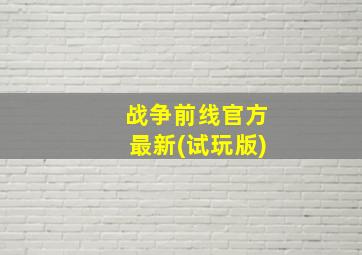 战争前线官方
最新(试玩版)